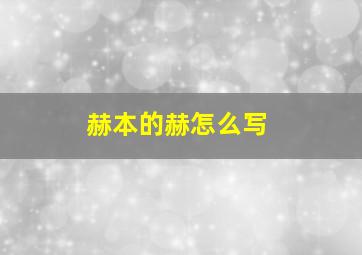 赫本的赫怎么写